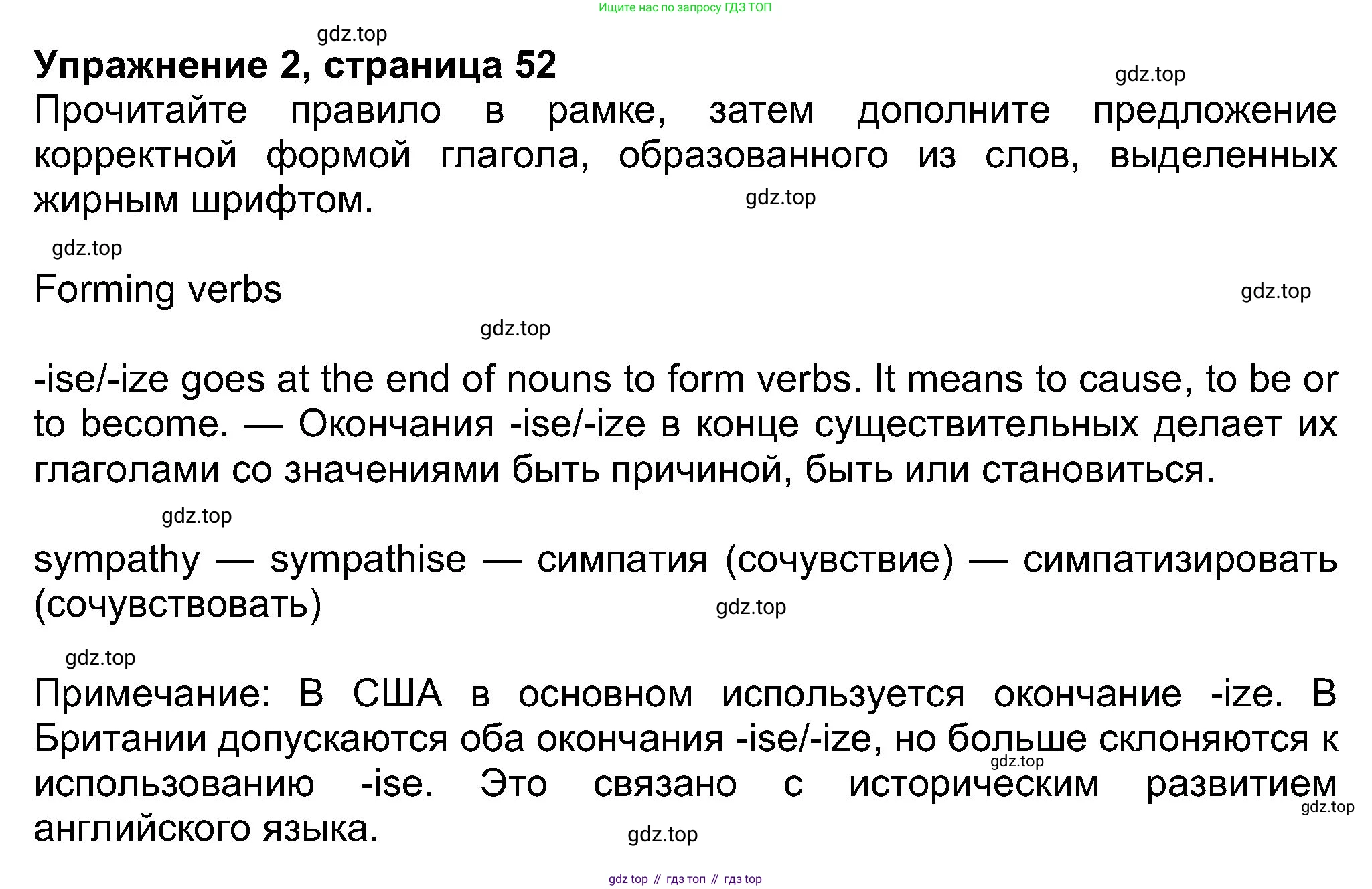 Ищите нас по запросу ГДЗ ТОП

gdz.top

Упражнение 2, страница 52

gdz.top

Прочитайте правило в рамке, затем дополните предложение корректной формой глагола, образованного из слов, выделенных жирным шрифтом.

gdz.top

gdz.top

Forming verbs

gdz.top

gdz.top

-ise/-ize goes at the end of nouns to form verbs. It means to cause, to be or to become. — Окончания -ise/-ize в конце существительных делает их глаголами со значениями быть причиной, быть или становиться.

gdz.top

sympathy — sympathise — симпатия (сочувствие) — симпатизировать (сочувствовать)

gdz.top

gdz.top

Примечание: В США в основном используется окончание -ize. В Британии допускаются оба окончания -ise/-ize, но больше склоняются к использованию -ise. Это связано с историческим развитием английского языка.

gdz.top

gdz.top

gdz.top

gdz top // гдз топ // гдз top